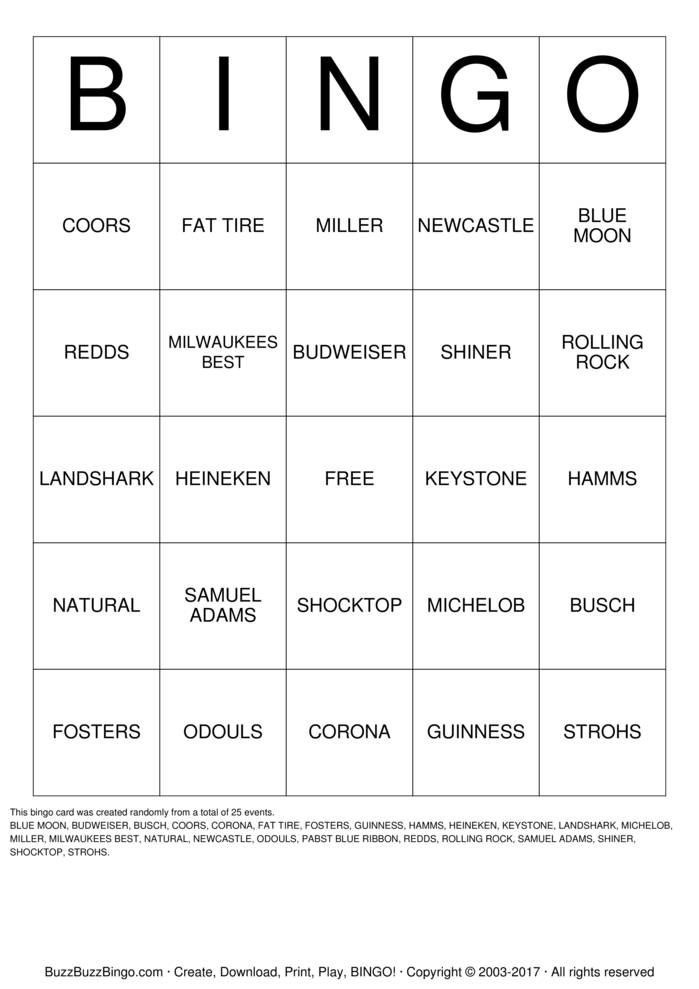 | B | I | N | G | O |
|---|---|---|---|---|
| COORS | FAT TIRE | MILLER | NEWCASTLE | BLUE MOON |
| REDDS | MILWAUKEES BEST | BUDWEISER | SHINER | ROLLING ROCK |
| LANDSHARK | HEINEKEN | FREE | KEYSTONE | HAMMS |
| NATURAL | SAMUEL ADAMS | SHOCKTOP | MICHELOB | BUSCH |
| FOSTERS | ODOULS | CORONA | GUINNESS | STROHS |

This bingo card was created randomly from a total of 25 events.
BLUE MOON, BUDWEISER, BUSCH, COORS, CORONA, FAT TIRE, FOSTERS, GUINNESS, HAMMS, HEINEKEN, KEYSTONE, LANDSHARK, MICHELOB, MILLER, MILWAUKEES BEST, NATURAL, NEWCASTLE, ODOULS, PABST BLUE RIBBON, REDDS, ROLLING ROCK, SAMUEL ADAMS, SHINER, SHOCKTOP, STROHS.

BuzzBuzzBingo.com · Create, Download, Print, Play, BINGO! · Copyright © 2003-2017 · All rights reserved